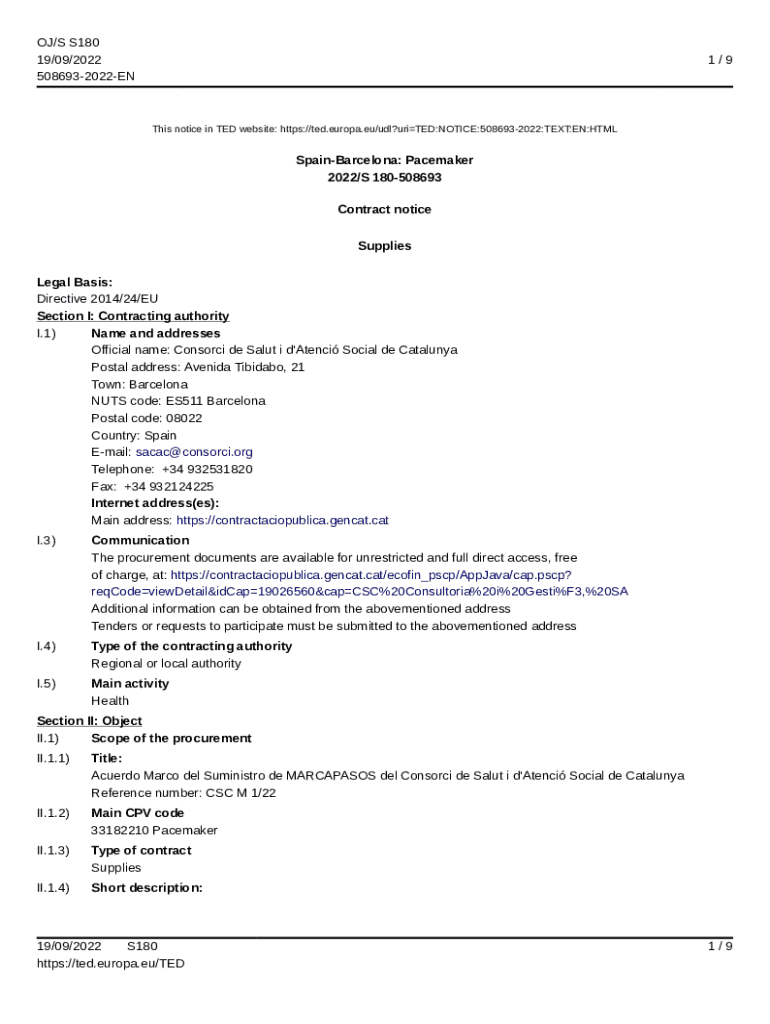 OJ/S S180
19/09/2022
508693-2022-EN

1 / 9

This notice in TED website: https://ted.europa.eu/udl?uri=TED:NOTICE:508693-2022:TEXT:EN:HTML

Spain-Barcelona: Pacemaker
2022/S 180-508693

Contract notice

Supplies

Legal Basis:
Directive 2014/24/EU
Section I: Contracting authority
I.1) Name and addresses
Official name: Consorci de Salut i d'Atenció Social de Catalunya
Postal address: Avenida Tibidabo, 21
Town: Barcelona
NUTS code: ES511 Barcelona
Postal code: 08022
Country: Spain
E-mail: sacac@consorci.org
Telephone: +34 932531820
Fax: +34 932124225
Internet address(es):
Main address: https://contractaciopublica.gencat.cat
I.3) Communication
The procurement documents are available for unrestricted and full direct access, free of charge, at: https://contractaciopublica.gencat.cat/ecofin_pscp/AppJava/cap.pscp?reqCode=viewDetail&idCap=19026560&cap=CSC%20Consultoria%20i%20Gesti%F3,%20SA
Additional information can be obtained from the abovementioned address
Tenders or requests to participate must be submitted to the abovementioned address
I.4) Type of the contracting authority
Regional or local authority
I.5) Main activity
Health
Section II: Object
II.1) Scope of the procurement
II.1.1) Title:
Acuerdo Marco del Suministro de MARCAPASOS del Consorci de Salut i d'Atenció Social de Catalunya
Reference number: CSC M 1/22
II.1.2) Main CPV code
33182210 Pacemaker
II.1.3) Type of contract
Supplies
II.1.4) Short description:

19/09/2022 S180
https://ted.europa.eu/TED

1 / 9